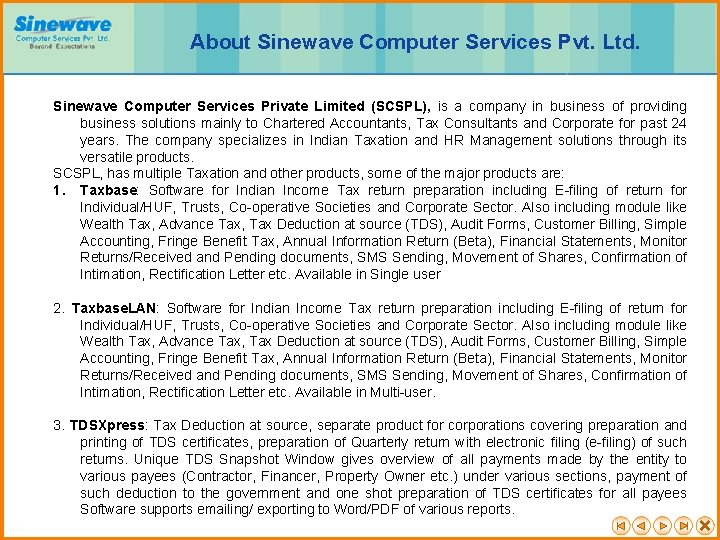 Sinewave
Computer Services Pvt. Ltd.
Beyond Expectations

About Sinewave Computer Services Pvt. Ltd.

Sinewave Computer Services Private Limited (SCSPL), is a company in business of providing business solutions mainly to Chartered Accountants, Tax Consultants and Corporate for past 24 years. The company specializes in Indian Taxation and HR Management solutions through its versatile products.

SCSPL, has multiple Taxation and other products, some of the major products are:

1. Taxbase: Software for Indian Income Tax return preparation including E-filing of return for Individual/HUF, Trusts, Co-operative Societies and Corporate Sector. Also including module like Wealth Tax, Advance Tax, Tax Deduction at source (TDS), Audit Forms, Customer Billing, Simple Accounting, Fringe Benefit Tax, Annual Information Return (Beta), Financial Statements, Monitor Returns/Received and Pending documents, SMS Sending, Movement of Shares, Confirmation of Intimation, Rectification Letter etc. Available in Single user

2. TaxbaseLAN: Software for Indian Income Tax return preparation including E-filing of return for Individual/HUF, Trusts, Co-operative Societies and Corporate Sector. Also including module like Wealth Tax, Advance Tax, Tax Deduction at source (TDS), Audit Forms, Customer Billing, Simple Accounting, Fringe Benefit Tax, Annual Information Return (Beta), Financial Statements, Monitor Returns/Received and Pending documents, SMS Sending, Movement of Shares, Confirmation of Intimation, Rectification Letter etc. Available in Multi-user.

3. TDSXpress: Tax Deduction at source, separate product for corporations covering preparation and printing of TDS certificates, preparation of Quarterly return with electronic filing (e-filing) of such returns. Unique TDS Snapshot Window gives overview of all payments made by the entity to various payees (Contractor, Financer, Property Owner etc.) under various sections, payment of such deduction to the government and one shot preparation of TDS certificates for all payees Software supports emailing/ exporting to Word/PDF of various reports.